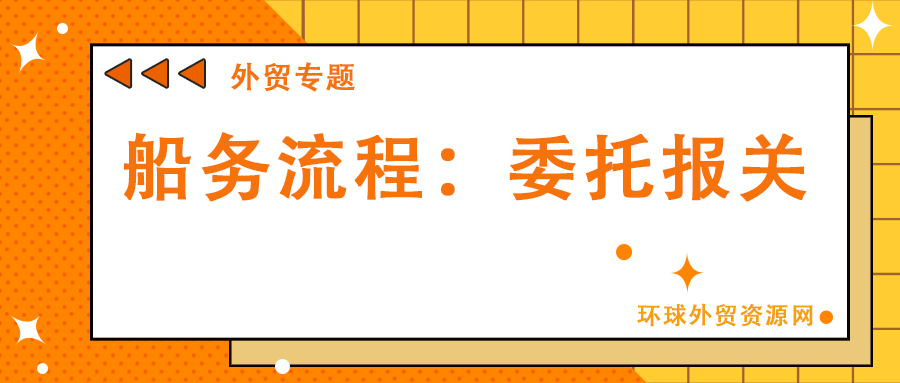 外贸专题

船务流程：委托报关

环球外贸资源网